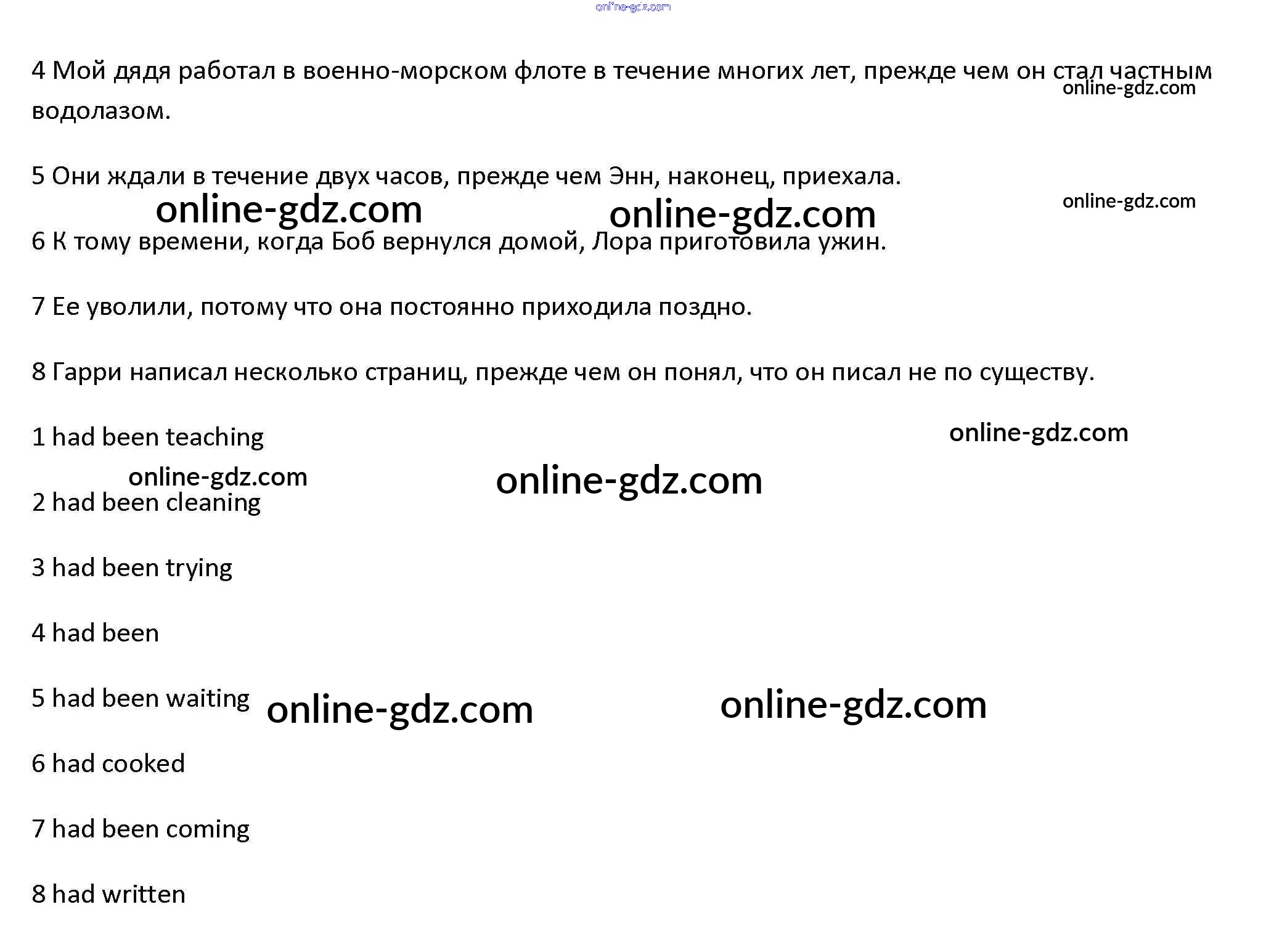 4 Мой дядя работал в военно-морском флоте в течение многих лет, прежде чем он стал частным водолазом.

5 Они ждали в течение двух часов, прежде чем Энн, наконец, приехала.

6 К тому времени, когда Боб вернулся домой, Лора приготовила ужин.

7 Ее уволили, потому что она постоянно приходила поздно.

8 Гарри написал несколько страниц, прежде чем он понял, что он писал не по существу.

1 had been teaching

2 had been cleaning

3 had been trying

4 had been

5 had been waiting

6 had cooked

7 had been coming

8 had written

online-gdz.com